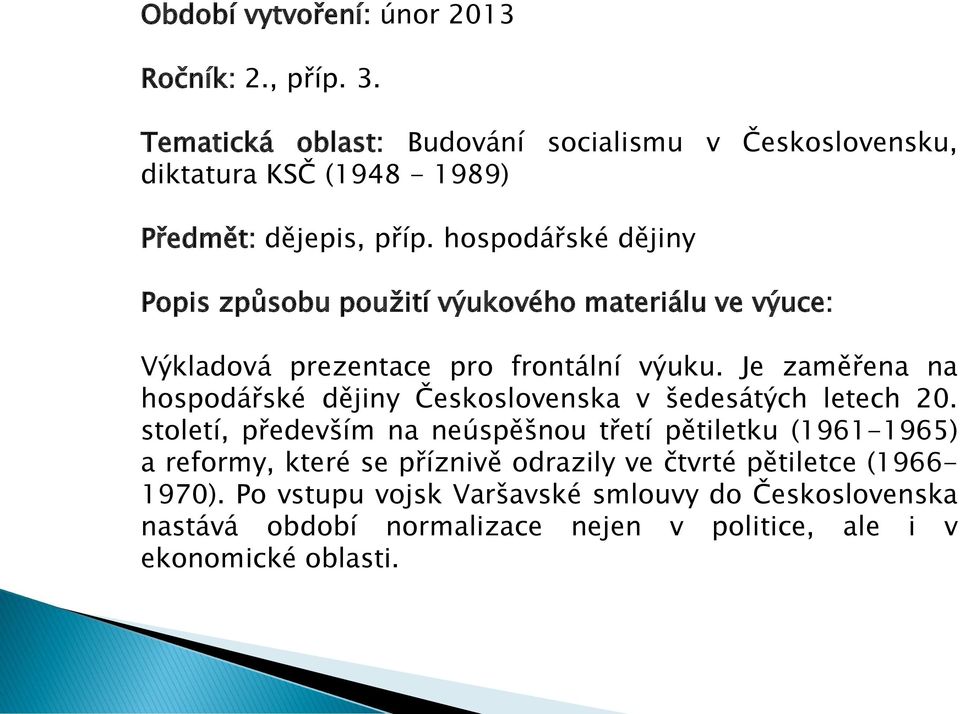 Období vytvoření: únor 2013

Ročník: 2., příp. 3.

Tematická oblast: Budování socialismu v Československu, diktatura KSČ (1948 - 1989)

Předmět: dějepis, příp. hospodářské dějiny

Popis způsobu použití výukového materiálu ve výuce:

Výkladová prezentace pro frontální výuku. Je zaměřena na hospodářské dějiny Československa v šedesátých letech 20. století, především na neúspěšnou třetí pětiletku (1961-1965) a reformy, které se příznivě odrazily ve čtvrté pětiletce (1966-1970). Po vstupu vojsk Varšavské smlouvy do Československa nastává období normalizace nejen v politice, ale i v ekonomické oblasti.